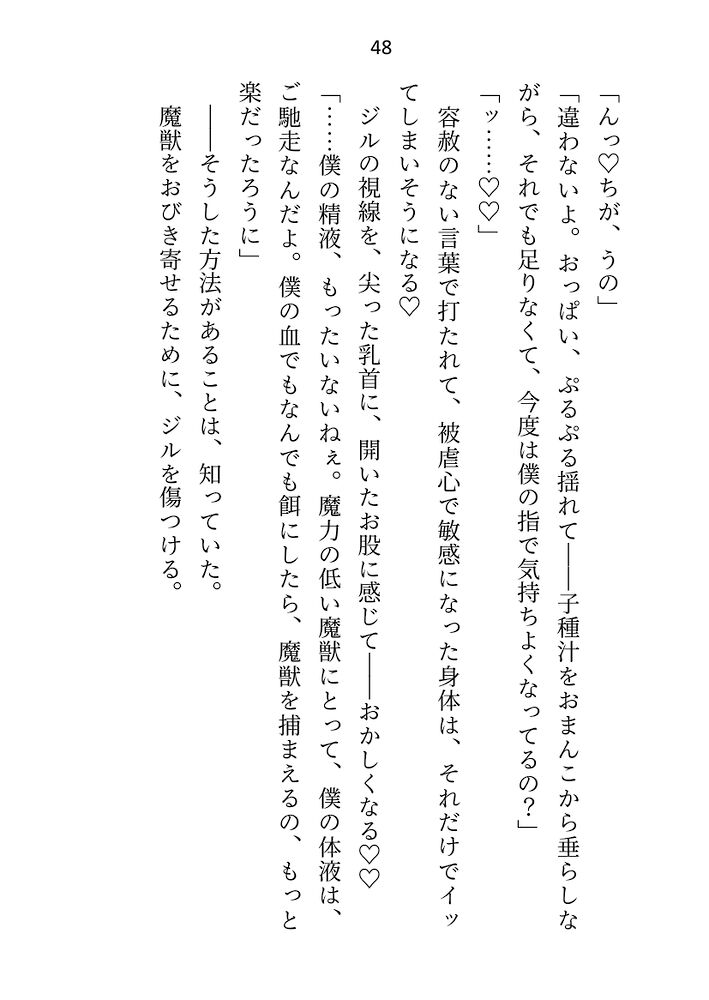 48

「んっ♡ちが、うの」

「違わないよ。おっぱい、ぷるぷる揺れて――子種汁をおまんこから垂らしながら、それでも足りなくて、今度は僕の指で気持ちよくなってるの？」

「ッ……♡♡」

容赦のない言葉で打たれて、被虐心で敏感になった身体は、それだけでイッてしまいそうになる♡

ジルの視線を、尖った乳首に、開いたお股に感じて――おかしくなる♡♡

「……僕の精液、もったいないねぇ。魔力の低い魔獣にとって、僕の体液は、ご馳走なんだよ。僕の血でもなんでも餌にしたら、魔獣を捕まえるの、もっと楽だったろうに」

――そうした方法があることは、知っていた。

魔獣をおびき寄せるために、ジルを傷つける。